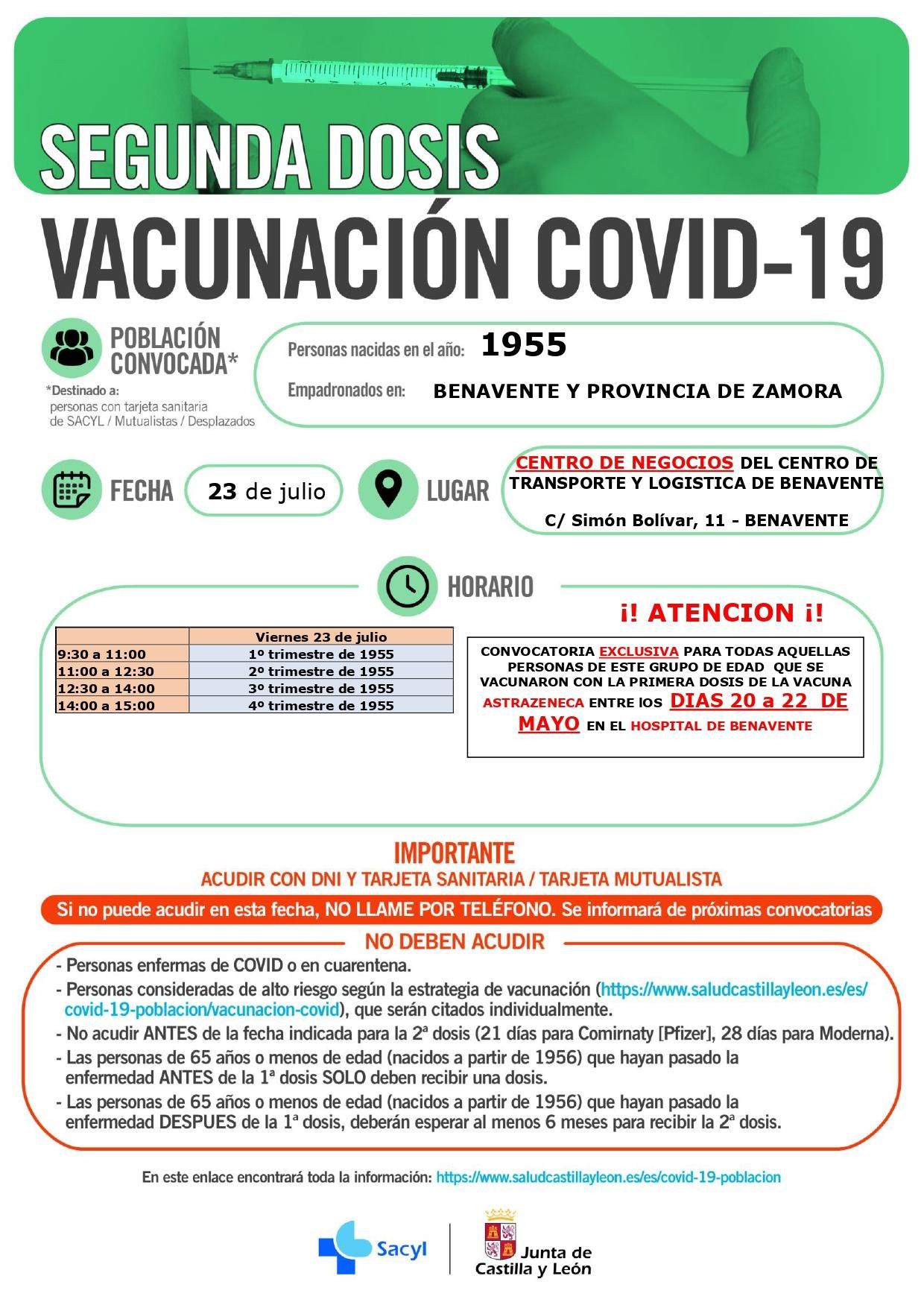 SEGUNDA DOSIS

VACUNACIÓN COVID-19

POBLACIÓN CONVOCADA*

*Destinado a: personas con tarjeta sanitaria de SACYL / Mutualistas / Desplazados

Personas nacidas en el año: 1955

Empadronados en: BENAVENTE Y PROVINCIA DE ZAMORA

FECHA 23 de julio

LUGAR CENTRO DE NEGOCIOS DEL CENTRO DE TRANSPORTE Y LOGISTICA DE BENAVENTE

C/ Simón Bolívar, 11 - BENAVENTE

HORARIO

| | Viernes 23 de julio |
|---|---|
| 9:30 a 11:00 | 1º trimestre de 1955 |
| 11:00 a 12:30 | 2º trimestre de 1955 |
| 12:30 a 14:00 | 3º trimestre de 1955 |
| 14:00 a 15:00 | 4º trimestre de 1955 |

¡! ATENCION ¡!

CONVOCATORIA EXCLUSIVA PARA TODAS AQUELLAS PERSONAS DE ESTE GRUPO DE EDAD QUE SE VACUNARON CON LA PRIMERA DOSIS DE LA VACUNA ASTRAZENECA ENTRE lOS DIAS 20 a 22 DE MAYO EN EL HOSPITAL DE BENAVENTE

IMPORTANTE
ACUDIR CON DNI Y TARJETA SANITARIA / TARJETA MUTUALISTA

Si no puede acudir en esta fecha, NO LLAME POR TELÉFONO. Se informará de próximas convocatorias

NO DEBEN ACUDIR

- Personas enfermas de COVID o en cuarentena.
- Personas consideradas de alto riesgo según la estrategia de vacunación (https://www.saludcastillayleon.es/es/covid-19-poblacion/vacunacion-covid), que serán citados individualmente.
- No acudir ANTES de la fecha indicada para la 2ª dosis (21 días para Comirnaty [Pfizer], 28 días para Moderna).
- Las personas de 65 años o menos de edad (nacidos a partir de 1956) que hayan pasado la enfermedad ANTES de la 1ª dosis SOLO deben recibir una dosis.
- Las personas de 65 años o menos de edad (nacidos a partir de 1956) que hayan pasado la enfermedad DESPUES de la 1ª dosis, deberán esperar al menos 6 meses para recibir la 2ª dosis.

En este enlace encontrará toda la información: https://www.saludcastillayleon.es/es/covid-19-poblacion

Sacyl

Junta de Castilla y León